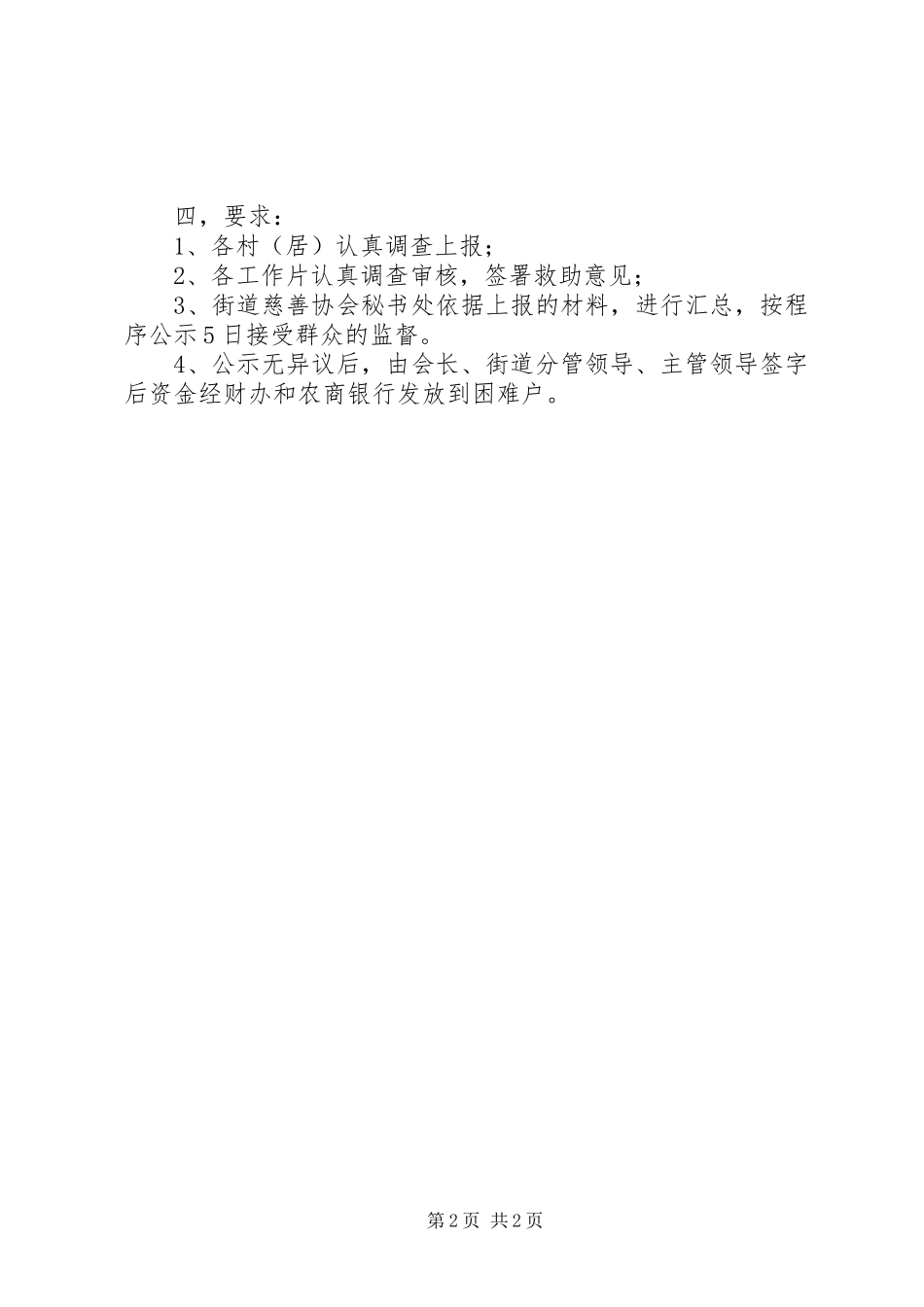 四，要求：

1、各村（居）认真调查上报；

2、各工作片认真调查审核，签署救助意见；

3、街道慈善协会秘书处依据上报的材料，进行汇总，按程序公示5日接受群众的监督。

4、公示无异议后，由会长、街道分管领导、主管领导签字后资金经财办和农商银行发放到困难户。

第2页 共2页